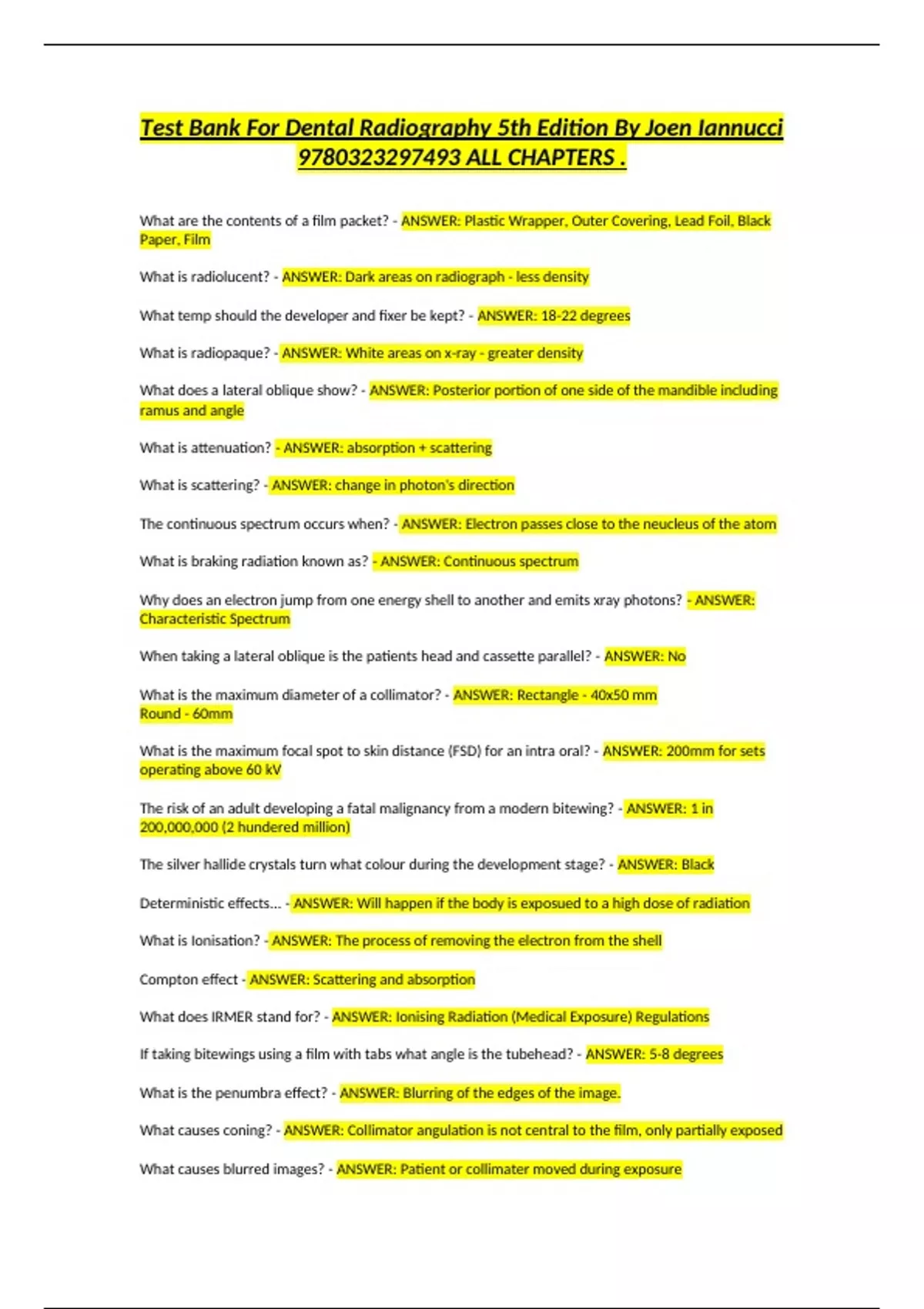 Test Bank For Dental Radiography 5th Edition By Joen Iannucci 9780323297493 ALL CHAPTERS .

What are the contents of a film packet? - ANSWER: Plastic Wrapper, Outer Covering, Lead Foil, Black Paper, Film

What is radiolucent? - ANSWER: Dark areas on radiograph - less density

What temp should the developer and fixer be kept? - ANSWER: 18-22 degrees

What is radiopaque? - ANSWER: White areas on x-ray - greater density

What does a lateral oblique show? - ANSWER: Posterior portion of one side of the mandible including ramus and angle

What is attenuation? - ANSWER: absorption + scattering

What is scattering? - ANSWER: change in photon's direction

The continuous spectrum occurs when? - ANSWER: Electron passes close to the neucleus of the atom

What is braking radiation known as? - ANSWER: Continuous spectrum

Why does an electron jump from one energy shell to another and emits xray photons? - ANSWER: Characteristic Spectrum

When taking a lateral oblique is the patients head and cassette parallel? - ANSWER: No

What is the maximum diameter of a collimator? - ANSWER: Rectangle - 40x50 mm
Round - 60mm

What is the maximum focal spot to skin distance (FSD) for an intra oral? - ANSWER: 200mm for sets operating above 60 kV

The risk of an adult developing a fatal malignancy from a modern bitewing? - ANSWER: 1 in 200,000,000 (2 hundered million)

The silver hallide crystals turn what colour during the development stage? - ANSWER: Black

Deterministic effects... - ANSWER: Will happen if the body is exposued to a high dose of radiation

What is Ionisation? - ANSWER: The process of removing the electron from the shell

Compton effect - ANSWER: Scattering and absorption

What does IRMER stand for? - ANSWER: Ionising Radiation (Medical Exposure) Regulations

If taking bitewings using a film with tabs what angle is the tubehead? - ANSWER: 5-8 degrees

What is the penumbra effect? - ANSWER: Blurring of the edges of the image.

What causes coning? - ANSWER: Collimator angulation is not central to the film, only partially exposed

What causes blurred images? - ANSWER: Patient or collimater moved during exposure